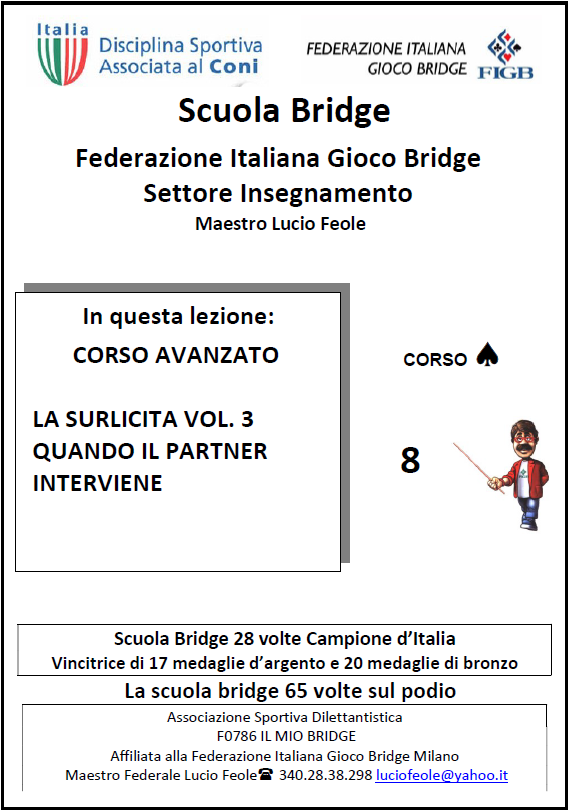 Italia
Disciplina Sportiva Associata al Coni

FEDERAZIONE ITALIANA GIOCO BRIDGE
FIGB

Scuola Bridge

Federazione Italiana Gioco Bridge
Settore Insegnamento
Maestro Lucio Feole

In questa lezione:
CORSO AVANZATO

LA SURLICITA VOL. 3
QUANDO IL PARTNER INTERVIENE

CORSO ♠

8

Scuola Bridge 28 volte Campione d'Italia
Vincitrice di 17 medaglie d'argento e 20 medaglie di bronzo

La scuola bridge 65 volte sul podio

Associazione Sportiva Dilettantistica
F0786 IL MIO BRIDGE
Affiliata alla Federazione Italiana Gioco Bridge Milano
Maestro Federale Lucio Feole☎ 340.28.38.298 luciofeole@yahoo.it